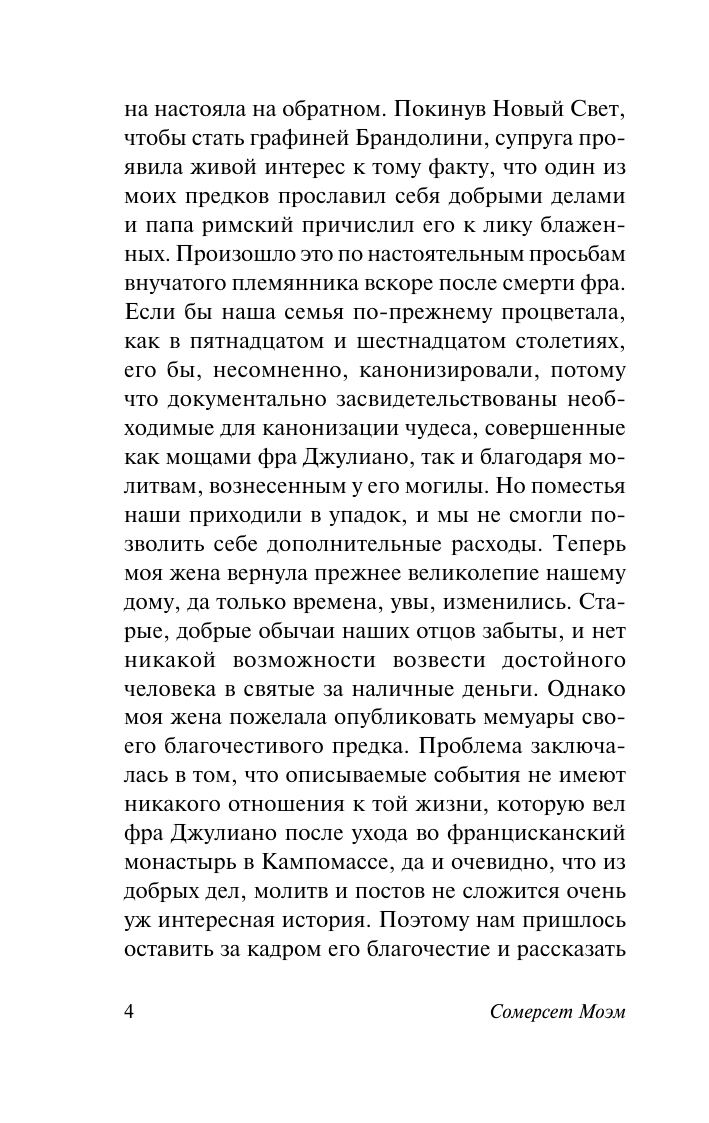 на настояла на обратном. Покинув Новый Свет, чтобы стать графиней Брандолини, супруга проявила живой интерес к тому факту, что один из моих предков прославил себя добрыми делами и папа римский причислил его к лику блаженных. Произошло это по настоятельным просьбам внучатого племянника вскоре после смерти фра. Если бы наша семья по-прежнему процветала, как в пятнадцатом и шестнадцатом столетиях, его бы, несомненно, канонизировали, потому что документально засвидетельствованы необходимые для канонизации чудеса, совершенные как мощами фра Джулиано, так и благодаря молитвам, вознесенным у его могилы. Но поместья наши приходили в упадок, и мы не смогли позволить себе дополнительные расходы. Теперь моя жена вернула прежнее великолепие нашему дому, да только времена, увы, изменились. Старые, добрые обычаи наших отцов забыты, и нет никакой возможности возвести достойного человека в святые за наличные деньги. Однако моя жена пожелала опубликовать мемуары своего благочестивого предка. Проблема заключалась в том, что описываемые события не имеют никакого отношения к той жизни, которую вел фра Джулиано после ухода во францисканский монастырь в Кампомассе, да и очевидно, что из добрых дел, молитв и постов не сложится очень уж интересная история. Поэтому нам пришлось оставить за кадром его благочестие и рассказать

4 Сомерсет Моэм